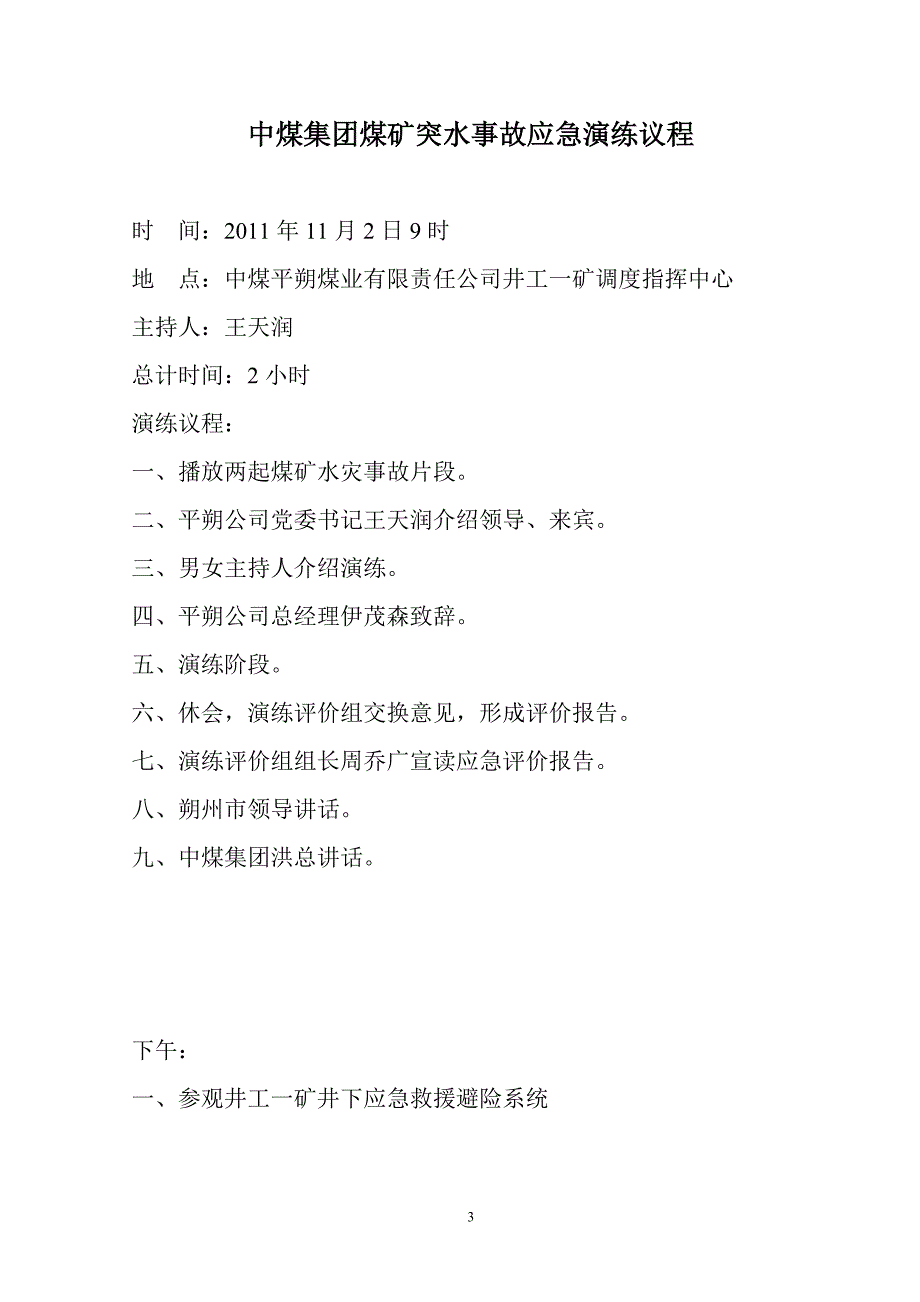 中煤集团煤矿突水事故应急演练议程

时　间：2011 年 11 月 2 日 9 时

地　点：中煤平朔煤业有限责任公司井工一矿调度指挥中心

主持人：王天润

总计时间：2 小时

演练议程：

一、播放两起煤矿水灾事故片段。

二、平朔公司党委书记王天润介绍领导、来宾。

三、男女主持人介绍演练。

四、平朔公司总经理伊茂森致辞。

五、演练阶段。

六、休会，演练评价组交换意见，形成评价报告。

七、演练评价组组长周乔广宣读应急评价报告。

八、朔州市领导讲话。

九、中煤集团洪总讲话。

下午：

一、参观井工一矿井下应急救援避险系统

3